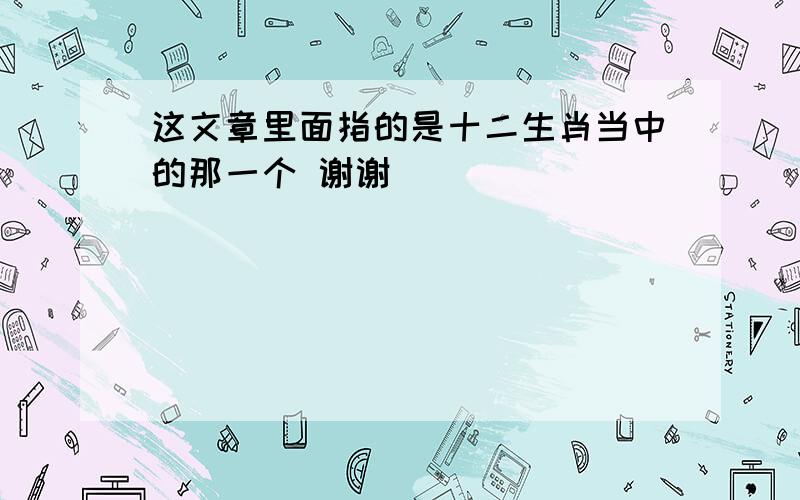 这文章里面指的是十二生肖当中的那一个 谢谢

STATIONERY